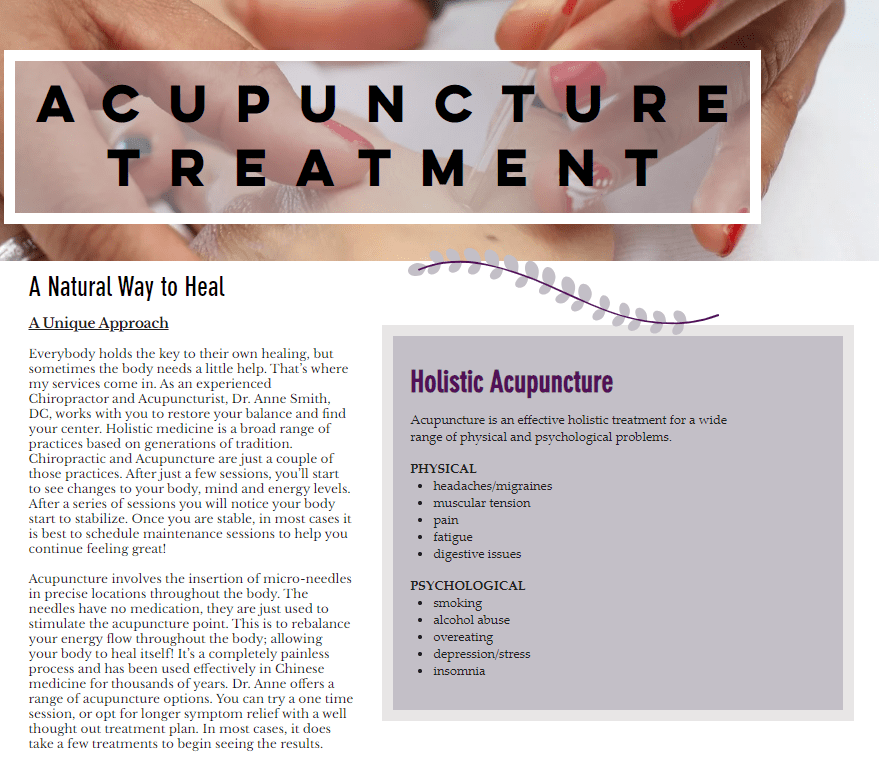 ACUPUNCTURE TREATMENT

A Natural Way to Heal

A Unique Approach

Everybody holds the key to their own healing, but sometimes the body needs a little help. That's where my services come in. As an experienced Chiropractor and Acupuncturist, Dr. Anne Smith, DC, works with you to restore your balance and find your center. Holistic medicine is a broad range of practices based on generations of tradition. Chiropractic and Acupuncture are just a couple of those practices. After just a few sessions, you'll start to see changes to your body, mind and energy levels. After a series of sessions you will notice your body start to stabilize. Once you are stable, in most cases it is best to schedule maintenance sessions to help you continue feeling great!

Acupuncture involves the insertion of micro-needles in precise locations throughout the body. The needles have no medication, they are just used to stimulate the acupuncture point. This is to rebalance your energy flow throughout the body; allowing your body to heal itself! It's a completely painless process and has been used effectively in Chinese medicine for thousands of years. Dr. Anne offers a range of acupuncture options. You can try a one time session, or opt for longer symptom relief with a well thought out treatment plan. In most cases, it does take a few treatments to begin seeing the results.

Holistic Acupuncture

Acupuncture is an effective holistic treatment for a wide range of physical and psychological problems.

PHYSICAL
• headaches/migraines
• muscular tension
• pain
• fatigue
• digestive issues

PSYCHOLOGICAL
• smoking
• alcohol abuse
• overeating
• depression/stress
• insomnia